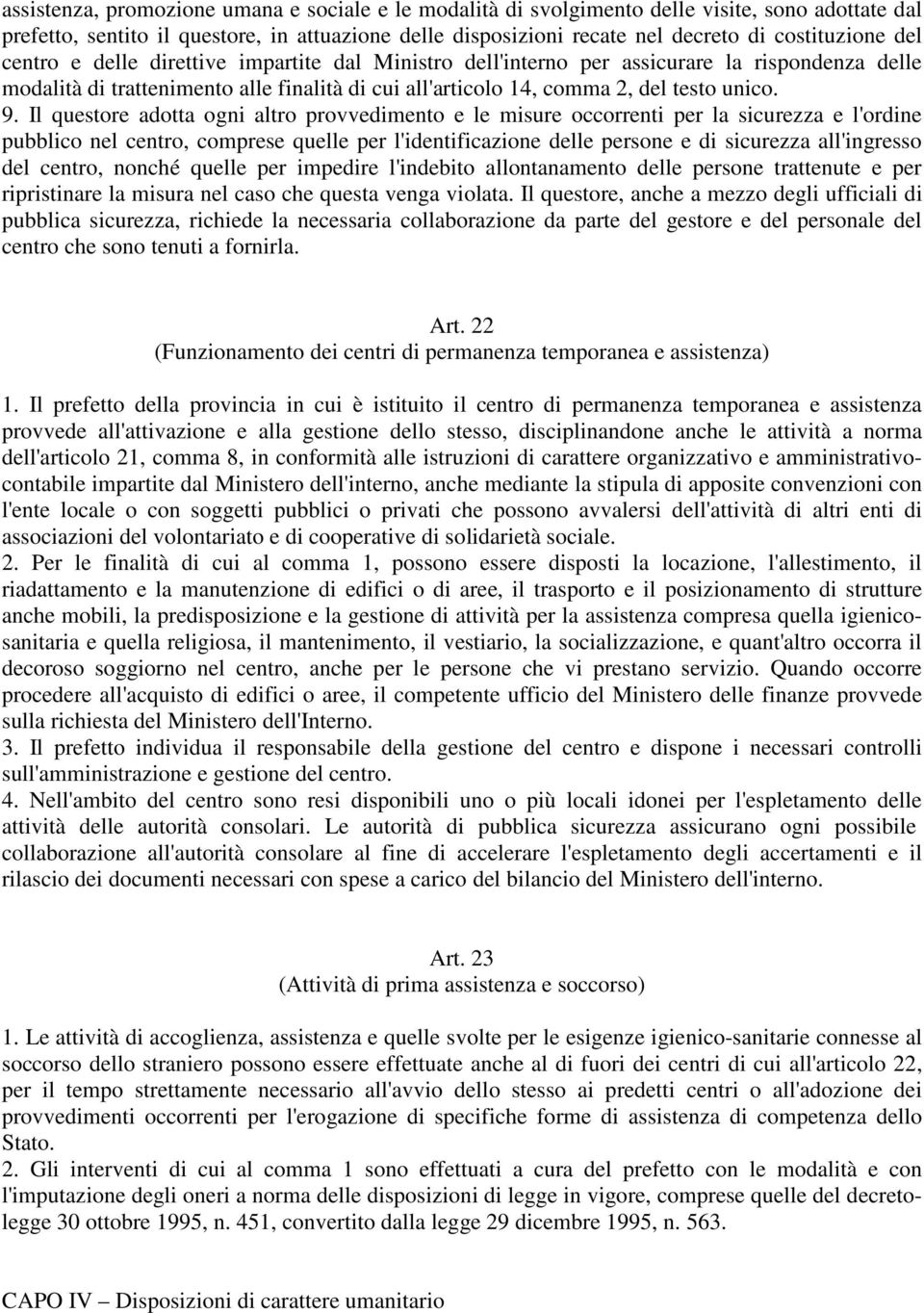 assistenza, promozione umana e sociale e le modalità di svolgimento delle visite, sono adottate dal prefetto, sentito il questore, in attuazione delle disposizioni recate nel decreto di costituzione del centro e delle direttive impartite dal Ministro dell'interno per assicurare la rispondenza delle modalità di trattenimento alle finalità di cui all'articolo 14, comma 2, del testo unico.
9. Il questore adotta ogni altro provvedimento e le misure occorrenti per la sicurezza e l'ordine pubblico nel centro, comprese quelle per l'identificazione delle persone e di sicurezza all'ingresso del centro, nonché quelle per impedire l'indebito allontanamento delle persone trattenute e per ripristinare la misura nel caso che questa venga violata. Il questore, anche a mezzo degli ufficiali di pubblica sicurezza, richiede la necessaria collaborazione da parte del gestore e del personale del centro che sono tenuti a fornirla.

Art. 22
(Funzionamento dei centri di permanenza temporanea e assistenza)

1. Il prefetto della provincia in cui è istituito il centro di permanenza temporanea e assistenza provvede all'attivazione e alla gestione dello stesso, disciplinandone anche le attività a norma dell'articolo 21, comma 8, in conformità alle istruzioni di carattere organizzativo e amministrativo-contabile impartite dal Ministero dell'interno, anche mediante la stipula di apposite convenzioni con l'ente locale o con soggetti pubblici o privati che possono avvalersi dell'attività di altri enti di associazioni del volontariato e di cooperative di solidarietà sociale.
2. Per le finalità di cui al comma 1, possono essere disposti la locazione, l'allestimento, il riadattamento e la manutenzione di edifici o di aree, il trasporto e il posizionamento di strutture anche mobili, la predisposizione e la gestione di attività per la assistenza compresa quella igienico-sanitaria e quella religiosa, il mantenimento, il vestiario, la socializzazione, e quant'altro occorra il decoroso soggiorno nel centro, anche per le persone che vi prestano servizio. Quando occorre procedere all'acquisto di edifici o aree, il competente ufficio del Ministero delle finanze provvede sulla richiesta del Ministero dell'Interno.
3. Il prefetto individua il responsabile della gestione del centro e dispone i necessari controlli sull'amministrazione e gestione del centro.
4. Nell'ambito del centro sono resi disponibili uno o più locali idonei per l'espletamento delle attività delle autorità consolari. Le autorità di pubblica sicurezza assicurano ogni possibile collaborazione all'autorità consolare al fine di accelerare l'espletamento degli accertamenti e il rilascio dei documenti necessari con spese a carico del bilancio del Ministero dell'interno.

Art. 23
(Attività di prima assistenza e soccorso)

1. Le attività di accoglienza, assistenza e quelle svolte per le esigenze igienico-sanitarie connesse al soccorso dello straniero possono essere effettuate anche al di fuori dei centri di cui all'articolo 22, per il tempo strettamente necessario all'avvio dello stesso ai predetti centri o all'adozione dei provvedimenti occorrenti per l'erogazione di specifiche forme di assistenza di competenza dello Stato.
2. Gli interventi di cui al comma 1 sono effettuati a cura del prefetto con le modalità e con l'imputazione degli oneri a norma delle disposizioni di legge in vigore, comprese quelle del decreto-legge 30 ottobre 1995, n. 451, convertito dalla legge 29 dicembre 1995, n. 563.

CAPO IV – Disposizioni di carattere umanitario